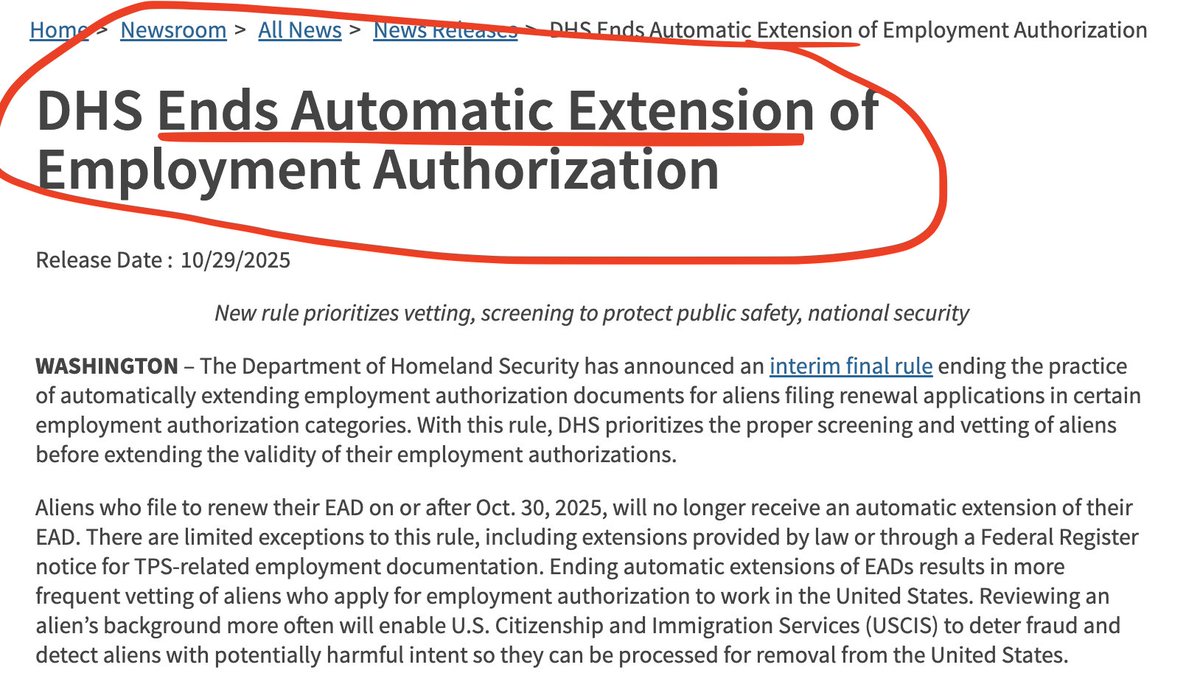 Home > Newsroom > All News > News Releases > DHS Ends Automatic Extension of Employment Authorization

DHS Ends Automatic Extension of Employment Authorization

Release Date : 10/29/2025

New rule prioritizes vetting, screening to protect public safety, national security

WASHINGTON – The Department of Homeland Security has announced an interim final rule ending the practice of automatically extending employment authorization documents for aliens filing renewal applications in certain employment authorization categories. With this rule, DHS prioritizes the proper screening and vetting of aliens before extending the validity of their employment authorizations.

Aliens who file to renew their EAD on or after Oct. 30, 2025, will no longer receive an automatic extension of their EAD. There are limited exceptions to this rule, including extensions provided by law or through a Federal Register notice for TPS-related employment documentation. Ending automatic extensions of EADs results in more frequent vetting of aliens who apply for employment authorization to work in the United States. Reviewing an alien's background more often will enable U.S. Citizenship and Immigration Services (USCIS) to deter fraud and detect aliens with potentially harmful intent so they can be processed for removal from the United States.